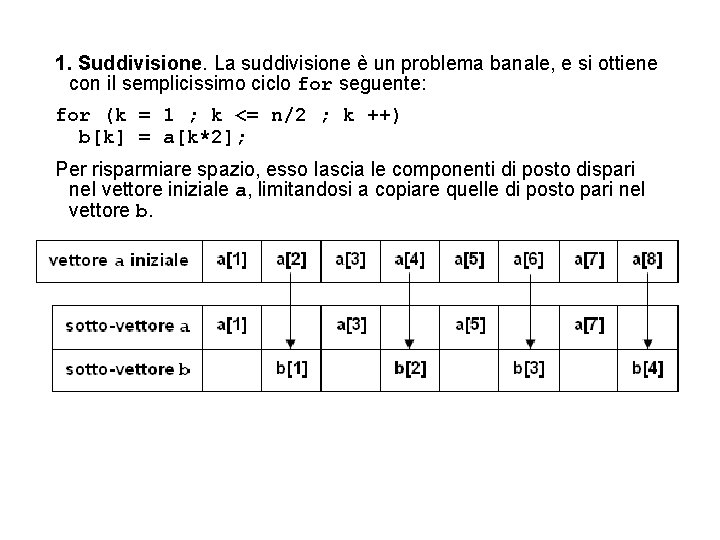 **1. Suddivisione**. La suddivisione è un problema banale, e si ottiene con il semplicissimo ciclo for seguente:

for (k = 1 ; k <= n/2 ; k ++)
  b[k] = a[k*2];

Per risparmiare spazio, esso lascia le componenti di posto dispari nel vettore iniziale a, limitandosi a copiare quelle di posto pari nel vettore b.

| vettore a iniziale | a[1] | a[2] | a[3] | a[4] | a[5] | a[6] | a[7] | a[8] |
|---|---|---|---|---|---|---|---|---|

| sotto-vettore a | a[1] | | a[3] | | a[5] | | a[7] | |
|---|---|---|---|---|---|---|---|---|
| sotto-vettore b | | b[1] | | b[2] | | b[3] | | b[4] |